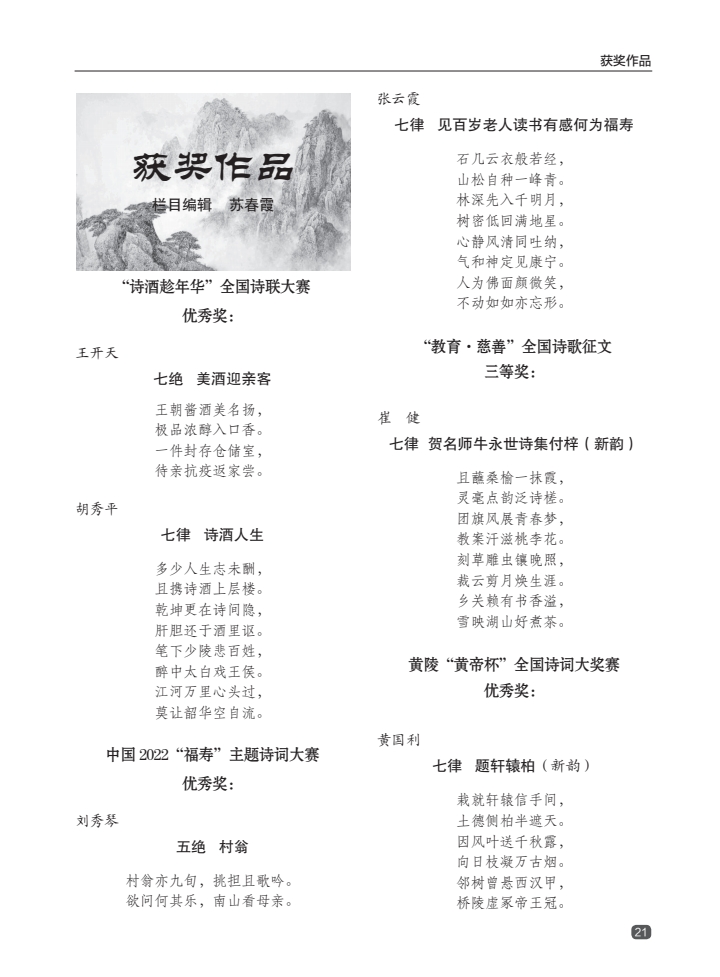 获奖作品

获奖作品
栏目编辑 苏春霞

“诗酒趁年华”全国诗联大赛
优秀奖：

王开天
七绝 美酒迎亲客

王朝酱酒美名扬，
极品浓醇入口香。
一件封存仓储室，
待亲抗疫返家尝。

胡秀平
七律 诗酒人生

多少人生志未酬，
且携诗酒上层楼。
乾坤更在诗间隐，
肝胆还于酒里讴。
笔下少陵悲百姓，
醉中太白戏王侯。
江河万里心头过，
莫让韶华空自流。

中国 2022“福寿”主题诗词大赛
优秀奖：

刘秀琴
五绝 村翁

村翁亦九旬，挑担且歌吟。
欲问何其乐，南山看母亲。

张云霞
七律 见百岁老人读书有感何为福寿

石几云衣般若经，
山松自种一峰青。
林深先入千明月，
树密低回满地星。
心静风清同吐纳，
气和神定见康宁。
人为佛面颜微笑，
不动如如亦忘形。

“教育·慈善”全国诗歌征文
三等奖：

崔 健
七律 贺名师牛永世诗集付梓（新韵）

且蘸桑榆一抹霞，
灵毫点韵泛诗槎。
团旗风展青春梦，
教案汗滋桃李花。
刻草雕虫镶晚照，
裁云剪月焕生涯。
乡关赖有书香溢，
雪映湖山好煮茶。

黄陵“黄帝杯”全国诗词大奖赛
优秀奖：

黄国利
七律 题轩辕柏（新韵）

栽就轩辕信手间，
土德侧柏半遮天。
因风叶送千秋露，
向日枝凝万古烟。
邻树曾悬西汉甲，
桥陵虚冢帝王冠。

21